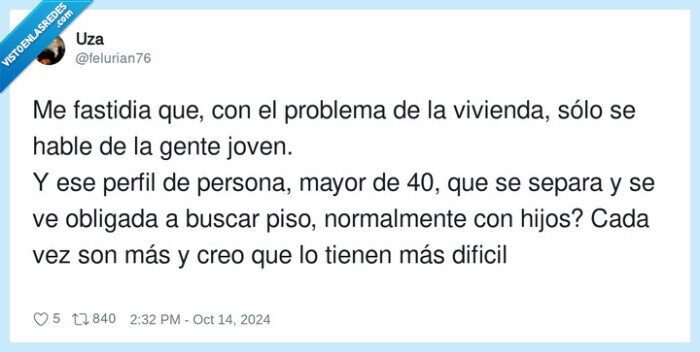 VISTOENLASREDES .com

Uza
@felurian76

Me fastidia que, con el problema de la vivienda, sólo se hable de la gente joven.
Y ese perfil de persona, mayor de 40, que se separa y se ve obligada a buscar piso, normalmente con hijos? Cada vez son más y creo que lo tienen más dificil

5 840 2:32 PM - Oct 14, 2024